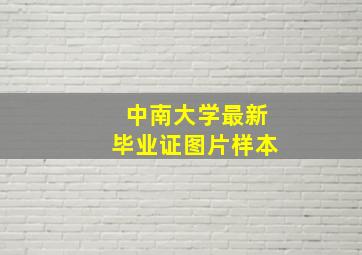 中南大学最新
毕业证图片样本